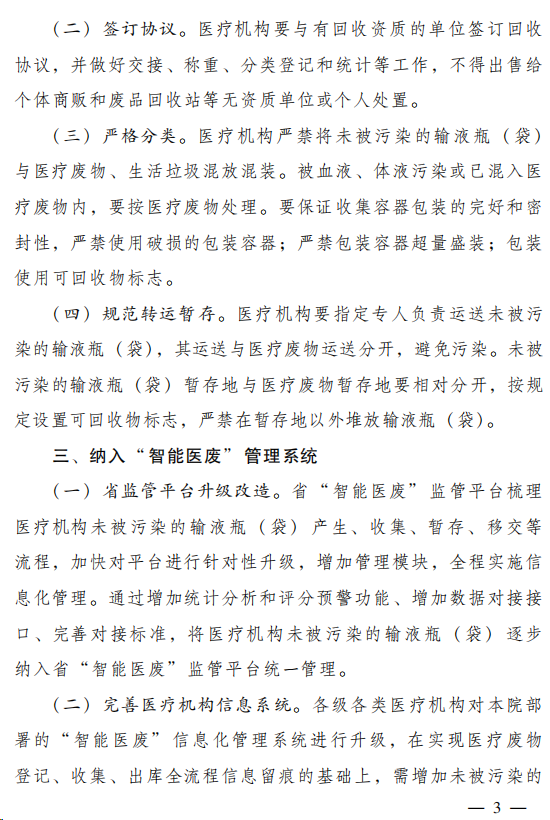 （二）签订协议。医疗机构要与有回收资质的单位签订回收协议，并做好交接、称重、分类登记和统计等工作，不得出售给个体商贩和废品回收站等无资质单位或个人处置。

（三）严格分类。医疗机构严禁将未被污染的输液瓶（袋）与医疗废物、生活垃圾混放混装。被血液、体液污染或已混入医疗废物内，要按医疗废物处理。要保证收集容器包装的完好和密封性，严禁使用破损的包装容器；严禁包装容器超量盛装；包装使用可回收物标志。

（四）规范转运暂存。医疗机构要指定专人负责运送未被污染的输液瓶（袋），其运送与医疗废物运送分开，避免污染。未被污染的输液瓶（袋）暂存地与医疗废物暂存地要相对分开，按规定设置可回收物标志，严禁在暂存地以外堆放输液瓶（袋）。

三、纳入“智能医废”管理系统

（一）省监管平台升级改造。省“智能医废”监管平台梳理医疗机构未被污染的输液瓶（袋）产生、收集、暂存、移交等流程，加快对平台进行针对性升级，增加管理模块，全程实施信息化管理。通过增加统计分析和评分预警功能、增加数据对接接口、完善对接标准，将医疗机构未被污染的输液瓶（袋）逐步纳入省“智能医废”监管平台统一管理。

（二）完善医疗机构信息系统。各级各类医疗机构对本院部署的“智能医废”信息化管理系统进行升级，在实现医疗废物登记、收集、出库全流程信息留痕的基础上，需增加未被污染的

— 3 —